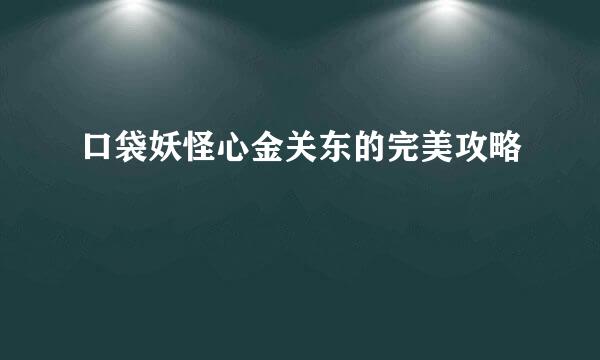 口袋妖怪心金关东的完美攻略